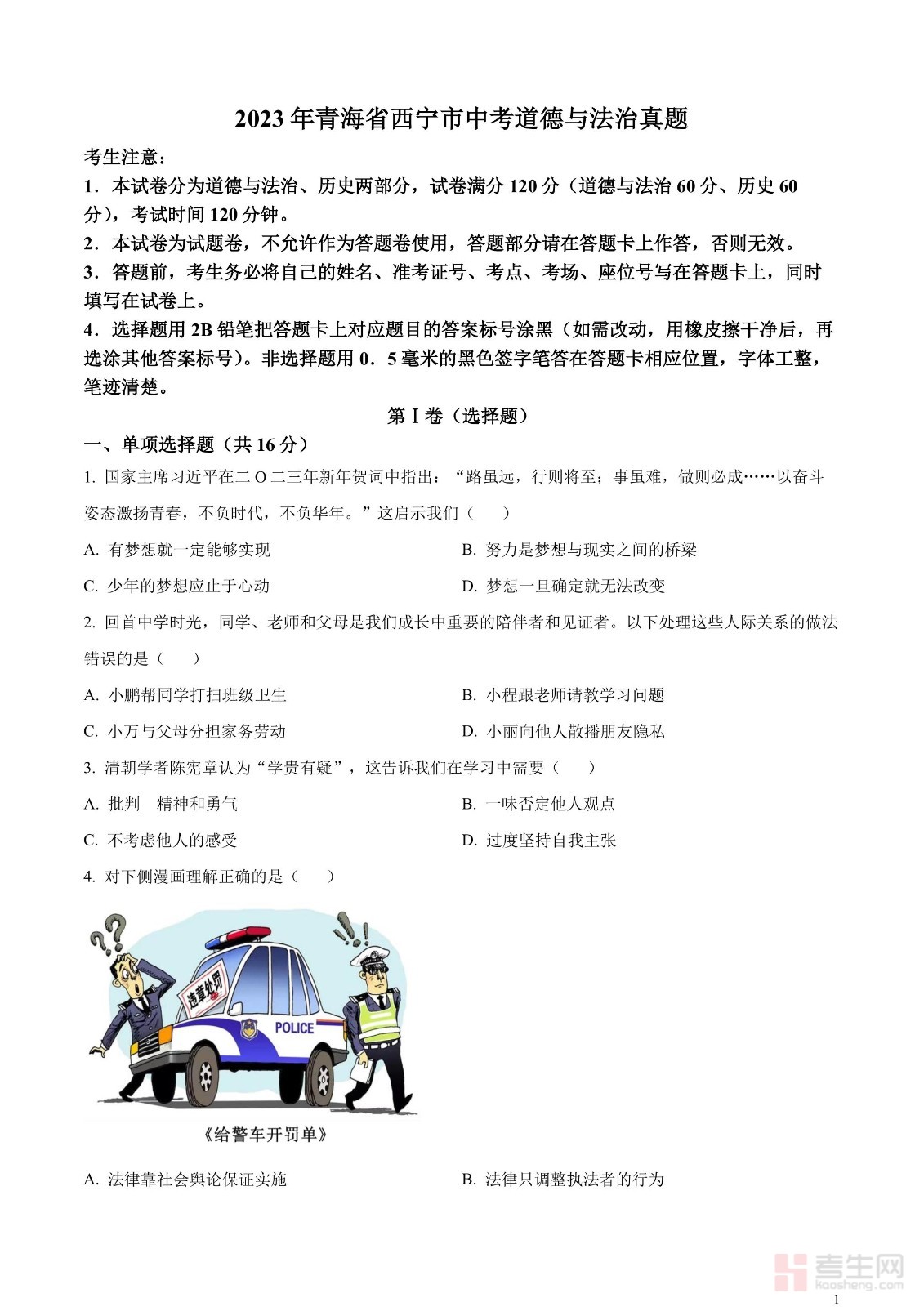 2023 年青海省西宁市中考道德与法治真题

考生注意：

1．本试卷分为道德与法治、历史两部分，试卷满分 120 分（道德与法治 60 分、历史 60 分），考试时间 120 分钟。

2．本试卷为试题卷，不允许作为答题卷使用，答题部分请在答题卡上作答，否则无效。

3．答题前，考生务必将自己的姓名、准考证号、考点、考场、座位号写在答题卡上，同时填写在试卷上。

4．选择题用 2B 铅笔把答题卡上对应题目的答案标号涂黑（如需改动，用橡皮擦干净后，再选涂其他答案标号）。非选择题用 0．5 毫米的黑色签字笔答在答题卡相应位置，字体工整，笔迹清楚。

第 I 卷（选择题）

一、单项选择题（共 16 分）

1. 国家主席习近平在二 O 二三年新年贺词中指出：“路虽远，行则将至；事虽难，做则必成……以奋斗姿态激扬青春，不负时代，不负华年。”这启示我们（　　）

A. 有梦想就一定能够实现
B. 努力是梦想与现实之间的桥梁
C. 少年的梦想应止于心动
D. 梦想一旦确定就无法改变

2. 回首中学时光，同学、老师和父母是我们成长中重要的陪伴者和见证者。以下处理这些人际关系的做法错误的是（　　）

A. 小鹏帮同学打扫班级卫生
B. 小程跟老师请教学习问题
C. 小万与父母分担家务劳动
D. 小丽向他人散播朋友隐私

3. 清朝学者陈宪章认为“学贵有疑”，这告诉我们在学习中需要（　　）

A. 批判　精神和勇气
B. 一味否定他人观点
C. 不考虑他人的感受
D. 过度坚持自我主张

4. 对下侧漫画理解正确的是（　　）

违章处罚

POLICE

《给警车开罚单》

A. 法律靠社会舆论保证实施
B. 法律只调整执法者的行为

考生网
kaosheng.com

1